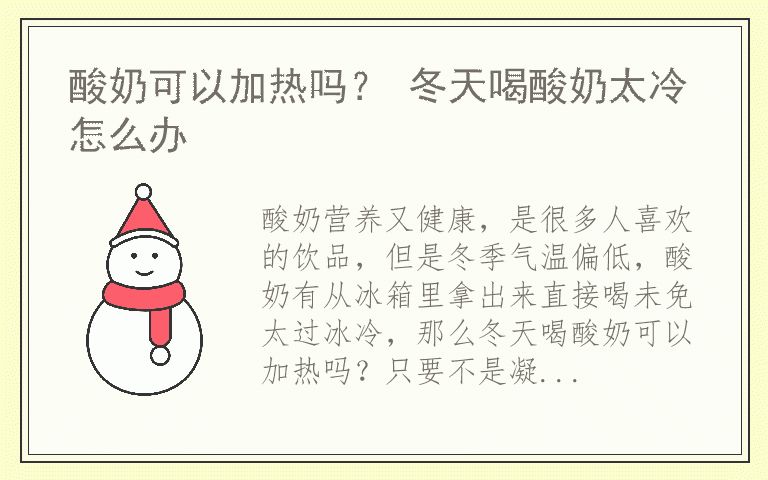 酸奶可以加热吗？ 冬天喝酸奶太冷怎么办

酸奶营养又健康，是很多人喜欢的饮品，但是冬季气温偏低，酸奶有从冰箱里拿出来直接喝未免太过冰冷，那么冬天喝酸奶可以加热吗？只要不是凝...